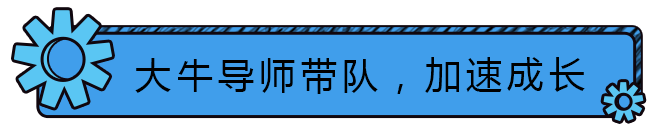 大牛导师带队，加速成长